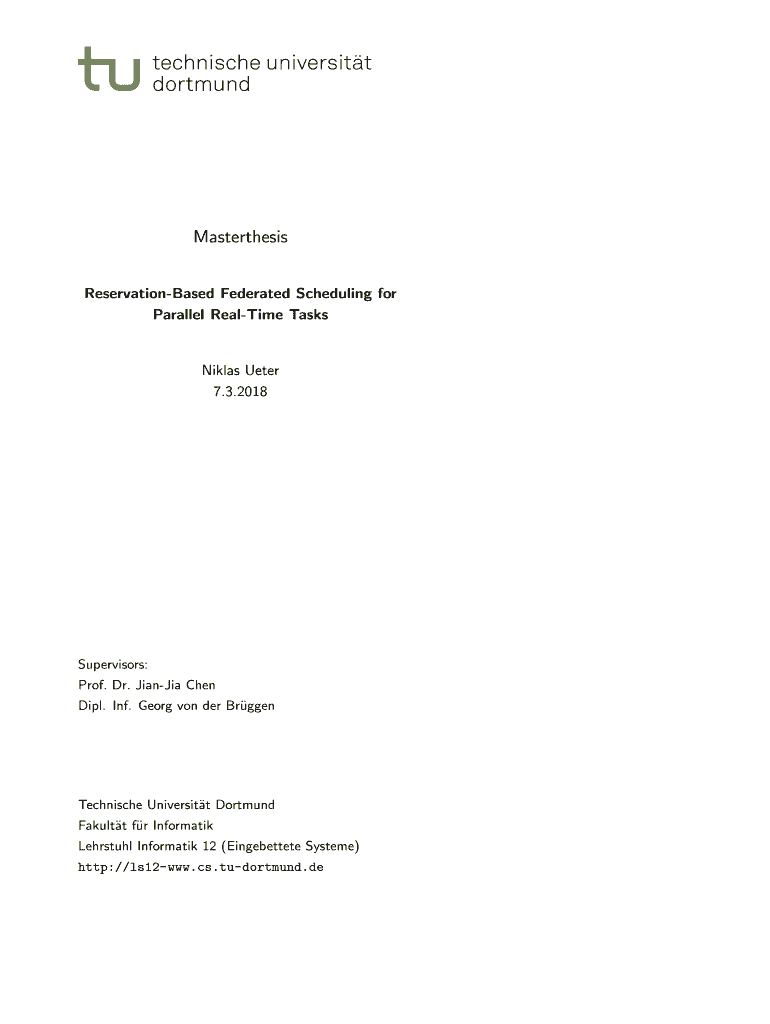 tu technische universität dortmund

Masterthesis

Reservation-Based Federated Scheduling for Parallel Real-Time Tasks

Niklas Ueter
7.3.2018

Supervisors:
Prof. Dr. Jian-Jia Chen
Dipl. Inf. Georg von der Brüggen

Technische Universität Dortmund
Fakultät für Informatik
Lehrstuhl Informatik 12 (Eingebettete Systeme)
http://ls12-www.cs.tu-dortmund.de